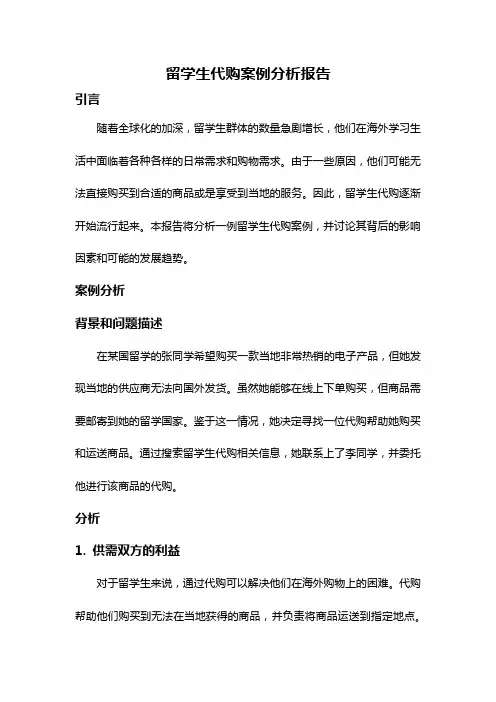 留学生代购案例分析报告

引言

随着全球化的加深，留学生群体的数量急剧增长，他们在海外学习生活中面临着各种各样的日常需求和购物需求。由于一些原因，他们可能无法直接购买到合适的商品或是享受到当地的服务。因此，留学生代购逐渐开始流行起来。本报告将分析一例留学生代购案例，并讨论其背后的影响因素和可能的发展趋势。

案例分析

背景和问题描述

在某国留学的张同学希望购买一款当地非常热销的电子产品，但她发现当地的供应商无法向国外发货。虽然她能够在线上下单购买，但商品需要邮寄到她的留学国家。鉴于这一情况，她决定寻找一位代购帮助她购买和运送商品。通过搜索留学生代购相关信息，她联系上了李同学，并委托他进行该商品的代购。

分析

1. 供需双方的利益

对于留学生来说，通过代购可以解决他们在海外购物上的困难。代购帮助他们购买到无法在当地获得的商品，并负责将商品运送到指定地点。